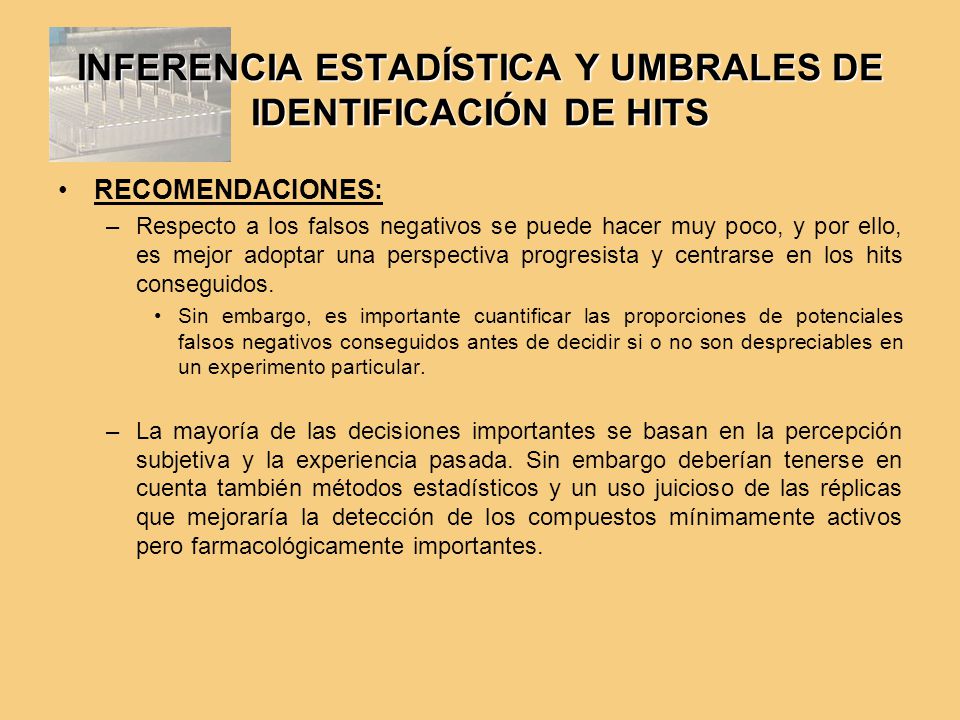 INFERENCIA ESTADÍSTICA Y UMBRALES DE IDENTIFICACIÓN DE HITS

• RECOMENDACIONES:

– Respecto a los falsos negativos se puede hacer muy poco, y por ello, es mejor adoptar una perspectiva progresista y centrarse en los hits conseguidos.

• Sin embargo, es importante cuantificar las proporciones de potenciales falsos negativos conseguidos antes de decidir si o no son despreciables en un experimento particular.

– La mayoría de las decisiones importantes se basan en la percepción subjetiva y la experiencia pasada. Sin embargo deberían tenerse en cuenta también métodos estadísticos y un uso juicioso de las réplicas que mejoraría la detección de los compuestos mínimamente activos pero farmacológicamente importantes.